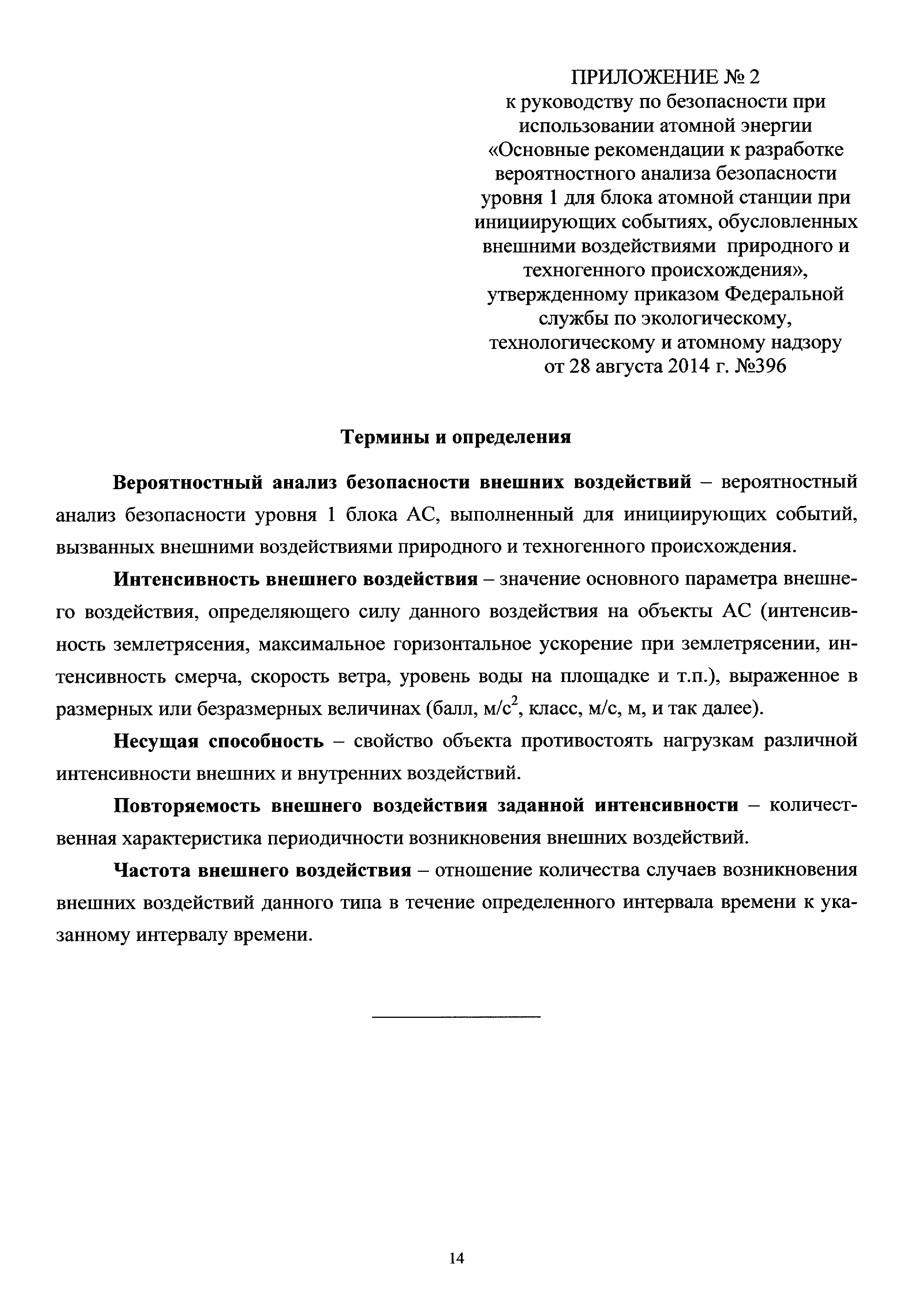 ПРИЛОЖЕНИЕ № 2
к руководству по безопасности при использовании атомной энергии «Основные рекомендации к разработке вероятностного анализа безопасности уровня 1 для блока атомной станции при инициирующих событиях, обусловленных внешними воздействиями природного и техногенного происхождения», утвержденному приказом Федеральной службы по экологическому, технологическому и атомному надзору от 28 августа 2014 г. №396

Термины и определения

Вероятностный анализ безопасности внешних воздействий – вероятностный анализ безопасности уровня 1 блока АС, выполненный для инициирующих событий, вызванных внешними воздействиями природного и техногенного происхождения.

Интенсивность внешнего воздействия – значение основного параметра внешнего воздействия, определяющего силу данного воздействия на объекты АС (интенсивность землетрясения, максимальное горизонтальное ускорение при землетрясении, интенсивность смерча, скорость ветра, уровень воды на площадке и т.п.), выраженное в размерных или безразмерных величинах (балл, м/с$^2$, класс, м/с, м, и так далее).

Несущая способность – свойство объекта противостоять нагрузкам различной интенсивности внешних и внутренних воздействий.

Повторяемость внешнего воздействия заданной интенсивности – количественная характеристика периодичности возникновения внешних воздействий.

Частота внешнего воздействия – отношение количества случаев возникновения внешних воздействий данного типа в течение определенного интервала времени к указанному интервалу времени.

14